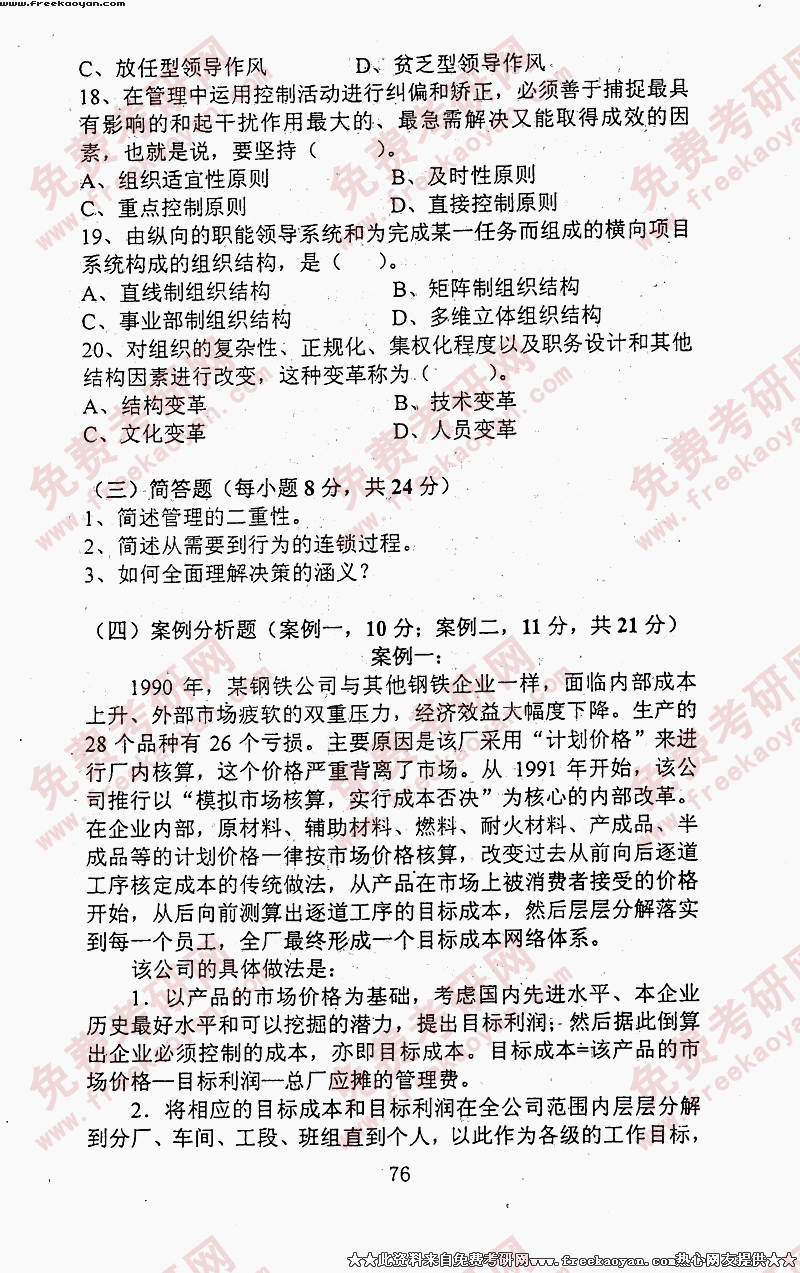 www.freekaoyan.com

C、放任型领导作风　　　　D、贫乏型领导作风

18、在管理中运用控制活动进行纠偏和矫正，必须善于捕捉最具有影响的和起干扰作用最大的、最急需解决又能取得成效的因素，也就是说，要坚持（　　）。

A、组织适宜性原则　　　　B、及时性原则

C、重点控制原则　　　　D、直接控制原则

19、由纵向的职能领导系统和为完成某一任务而组成的横向项目系统构成的组织结构，是（　　）。

A、直线制组织结构　　　　B、矩阵制组织结构

C、事业部制组织结构　　　　D、多维立体组织结构

20、对组织的复杂性、正规化、集权化程度以及职务设计和其他结构因素进行改变，这种变革称为（　　）。

A、结构变革　　　　B、技术变革

C、文化变革　　　　D、人员变革

（三）简答题（每小题 8 分，共 24 分）

1、简述管理的二重性。

2、简述从需要到行为的连锁过程。

3、如何全面理解决策的涵义？

（四）案例分析题（案例一，10 分；案例二，11 分，共 21 分）

案例一：

1990 年，某钢铁公司与其他钢铁企业一样，面临内部成本上升、外部市场疲软的双重压力，经济效益大幅度下降。生产的 28 个品种有 26 个亏损。主要原因是该厂采用“计划价格”来进行厂内核算，这个价格严重背离了市场。从 1991 年开始，该公司推行以“模拟市场核算，实行成本否决”为核心的内部改革。在企业内部，原材料、辅助材料、燃料、耐火材料、产成品、半成品等的计划价格一律按市场价格核算，改变过去从前向后逐道工序核定成本的传统做法，从产品在市场上被消费者接受的价格开始，从后向前测算出逐道工序的目标成本，然后层层分解落实到每一个员工，全厂最终形成一个目标成本网络体系。

该公司的具体做法是：

1．以产品的市场价格为基础，考虑国内先进水平、本企业历史最好水平和可以挖掘的潜力，提出目标利润；然后据此倒算出企业必须控制的成本，亦即目标成本。目标成本=该产品的市场价格—目标利润—总厂应摊的管理费。

2．将相应的目标成本和目标利润在全公司范围内层层分解到分厂、车间、工段、班组直到个人，以此作为各级的工作目标，

76

★★此资料来自免费考研网www.freekaoyan.com热心网友提供★★